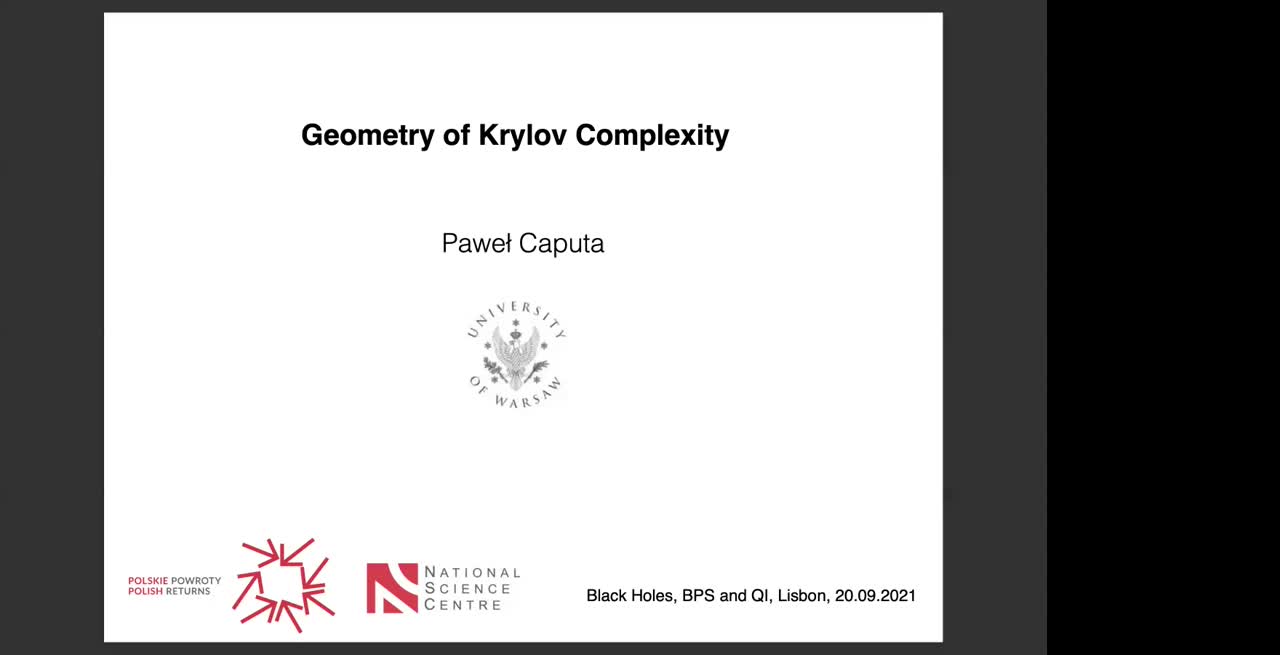 Geometry of Krylov Complexity

Paweł Caputa

UNIVERSITY OF WARSAW

POLSKIE POWROTY
POLISH RETURNS

NATIONAL SCIENCE CENTRE

Black Holes, BPS and QI, Lisbon, 20.09.2021